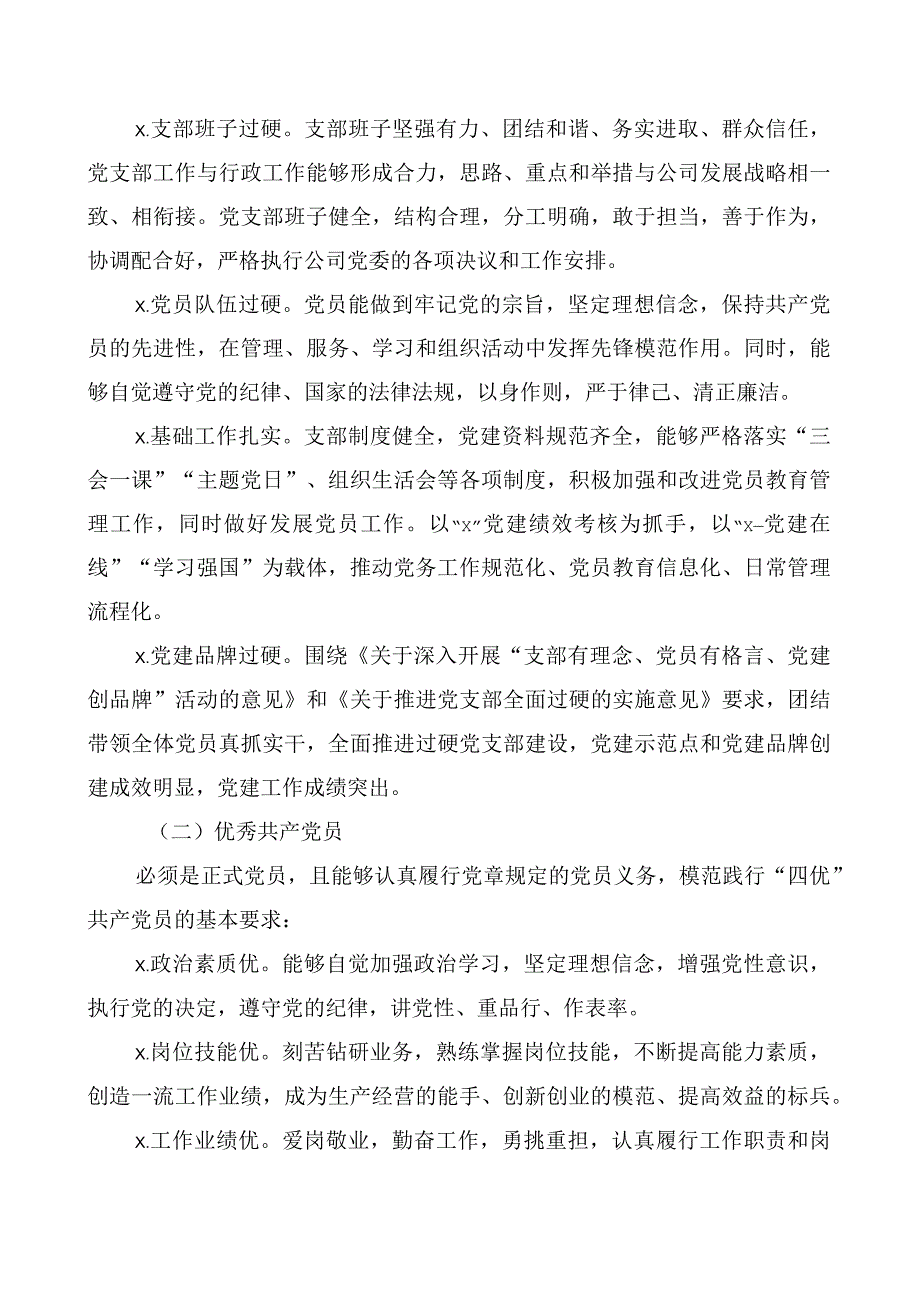 x.支部班子过硬。支部班子坚强有力、团结和谐、务实进取、群众信任，党支部工作与行政工作能够形成合力，思路、重点和举措与公司发展战略相一致、相衔接。党支部班子健全，结构合理，分工明确，敢于担当，善于作为，协调配合好，严格执行公司党委的各项决议和工作安排。

x.党员队伍过硬。党员能做到牢记党的宗旨，坚定理想信念，保持共产党员的先进性，在管理、服务、学习和组织活动中发挥先锋模范作用。同时，能够自觉遵守党的纪律、国家的法律法规，以身作则，严于律己、清正廉洁。

x.基础工作扎实。支部制度健全，党建资料规范齐全，能够严格落实“三会一课”“主题党日”、组织生活会等各项制度，积极加强和改进党员教育管理工作，同时做好发展党员工作。以“x”党建绩效考核为抓手，以“x–党建在线”“学习强国”为载体，推动党务工作规范化、党员教育信息化、日常管理流程化。

x.党建品牌过硬。围绕《关于深入开展“支部有理念、党员有格言、党建创品牌”活动的意见》和《关于推进党支部全面过硬的实施意见》要求，团结带领全体党员真抓实干，全面推进过硬党支部建设，党建示范点和党建品牌创建成效明显，党建工作成绩突出。

（二）优秀共产党员

必须是正式党员，且能够认真履行党章规定的党员义务，模范践行“四优”共产党员的基本要求：

x.政治素质优。能够自觉加强政治学习，坚定理想信念，增强党性意识，执行党的决定，遵守党的纪律，讲党性、重品行、作表率。

x.岗位技能优。刻苦钻研业务，熟练掌握岗位技能，不断提高能力素质，创造一流工作业绩，成为生产经营的能手、创新创业的模范、提高效益的标兵。

x.工作业绩优。爱岗敬业，勤奋工作，勇挑重担，认真履行工作职责和岗